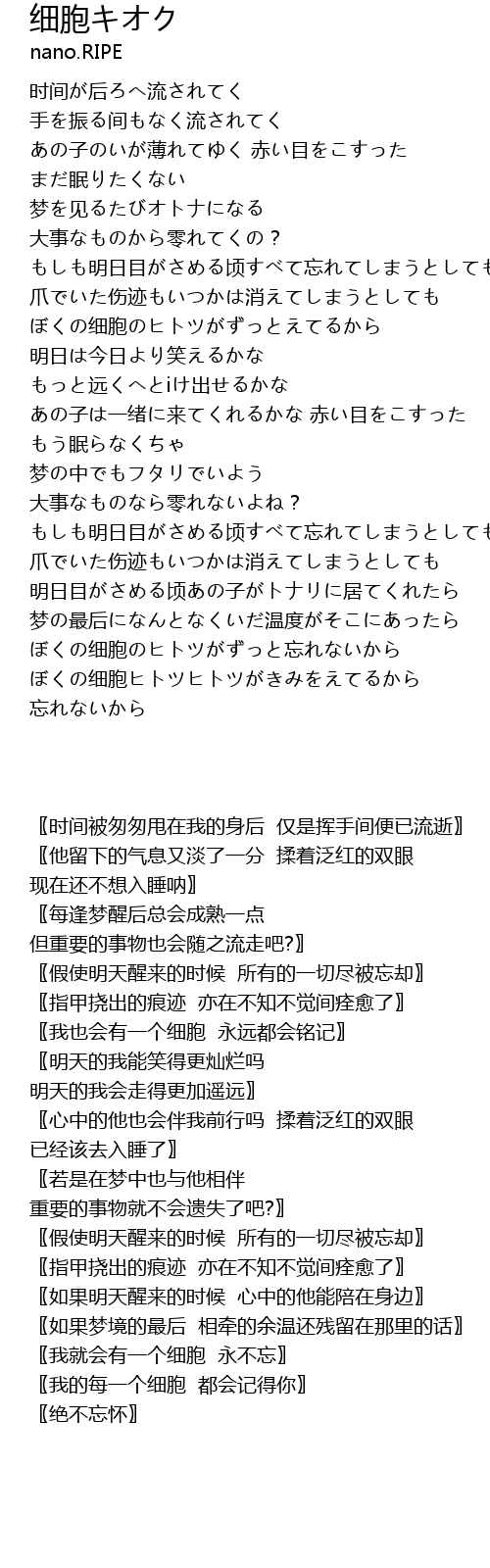 细胞キオク
nano.RIPE

时间が后ろへ流されてく
手を振る间もなく流されてく
あの子のいが薄れてゆく 赤い目をこすった
まだ眠りたくない
梦を见るたびオトナになる
大事なものから零れてくの？
もしも明日目がさめる顷すべて忘れてしまうとしても
爪でいた伤迹もいつかは消えてしまうとしても
ぼくの细胞のヒトツがずっとえてるから
明日は今日より笑えるかな
もっと远くへとiけ出せるかな
あの子は一绪に来てくれるかな 赤い目をこすった
もう眠らなくちゃ
梦の中でもフタリでいよう
大事なものなら零れないよね？
もしも明日目がさめる顷すべて忘れてしまうとしても
爪でいた伤迹もいつかは消えてしまうとしても
明日目がさめる顷あの子がトナリに居てくれたら
梦の最后になんとなくいだ温度がそこにあったら
ぼくの细胞のヒトツがずっと忘れないから
ぼくの细胞ヒトツヒトツがきみをえてるから
忘れないから

〖时间被匆匆甩在我的身后  仅是挥手间便已流逝〗
〖他留下的气息又淡了一分  揉着泛红的双眼
现在还不想入睡呐〗
〖每逢梦醒后总会成熟一点
但重要的事物也会随之流走吧?〗
〖假使明天醒来的时候  所有的一切尽被忘却〗
〖指甲挠出的痕迹  亦在不知不觉间痊愈了〗
〖我也会有一个细胞  永远都会铭记〗
〖明天的我能笑得更灿烂吗
明天的我会走得更加遥远〗
〖心中的他也会伴我前行吗  揉着泛红的双眼
已经该去入睡了〗
〖若是在梦中也与他相伴
重要的事物就不会遗失了吧?〗
〖假使明天醒来的时候  所有的一切尽被忘却〗
〖指甲挠出的痕迹  亦在不知不觉间痊愈了〗
〖如果明天醒来的时候  心中的他能陪在身边〗
〖如果梦境的最后  相牵的余温还残留在那里的话〗
〖我就会有一个细胞  永不忘〗
〖我的每一个细胞  都会记得你〗
〖绝不忘怀〗